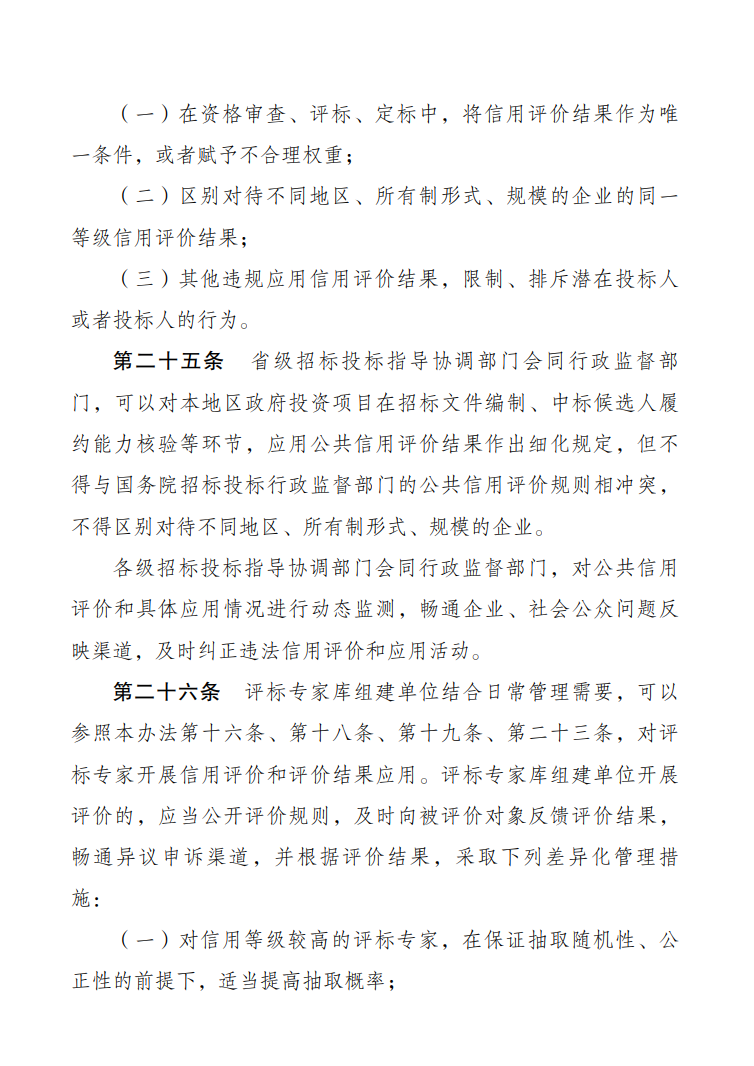 （一）在资格审查、评标、定标中，将信用评价结果作为唯一条件，或者赋予不合理权重；

（二）区别对待不同地区、所有制形式、规模的企业的同一等级信用评价结果；

（三）其他违规应用信用评价结果，限制、排斥潜在投标人或者投标人的行为。

第二十五条 省级招标投标指导协调部门会同行政监督部门，可以对本地区政府投资项目在招标文件编制、中标候选人履约能力核验等环节，应用公共信用评价结果作出细化规定，但不得与国务院招标投标行政监督部门的公共信用评价规则相冲突，不得区别对待不同地区、所有制形式、规模的企业。

各级招标投标指导协调部门会同行政监督部门，对公共信用评价和具体应用情况进行动态监测，畅通企业、社会公众问题反映渠道，及时纠正违法信用评价和应用活动。

第二十六条 评标专家库组建单位结合日常管理需要，可以参照本办法第十六条、第十八条、第十九条、第二十三条，对评标专家开展信用评价和评价结果应用。评标专家库组建单位开展评价的，应当公开评价规则，及时向被评价对象反馈评价结果，畅通异议申诉渠道，并根据评价结果，采取下列差异化管理措施：

（一）对信用等级较高的评标专家，在保证抽取随机性、公正性的前提下，适当提高抽取概率；